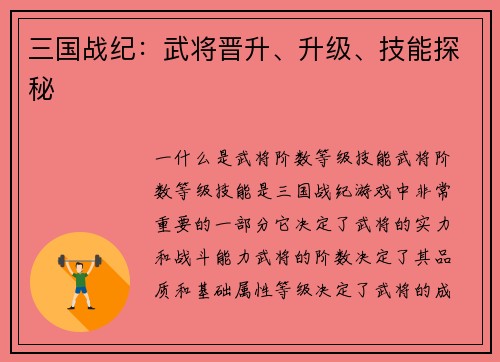 三国战纪：武将晋升、升级、技能探秘

一什么是武将阶数等级技能武将阶数等级技能是三国战纪游戏中非常重要的一部分它决定了武将的实力和战斗能力武将的阶数决定了其品质和基础属性等级决定了武将的成